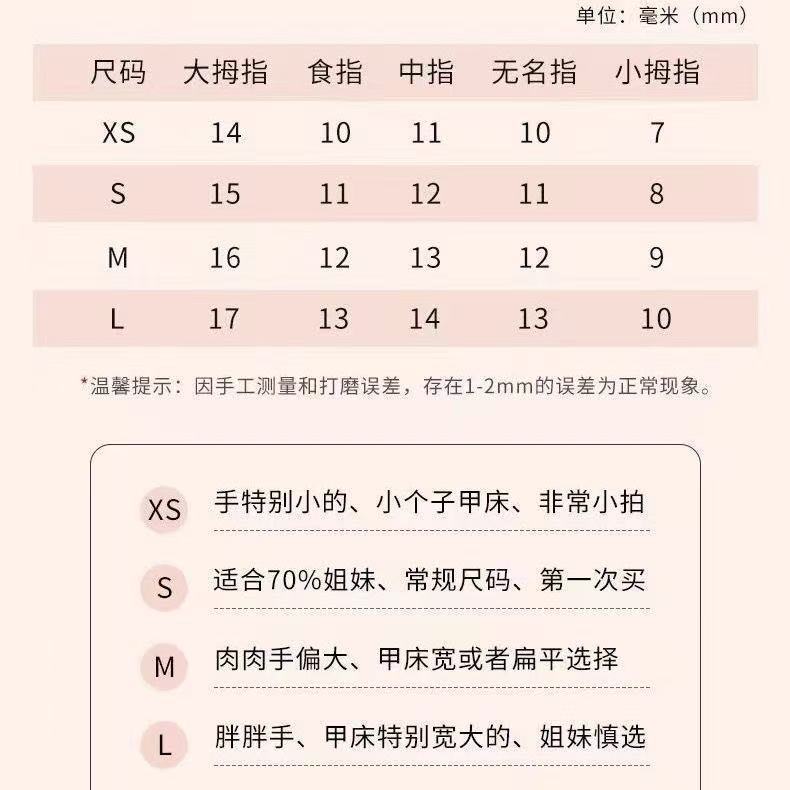 单位：毫米（mm）

| 尺码 | 大拇指 | 食指 | 中指 | 无名指 | 小拇指 |
|---|---|---|---|---|---|
| XS | 14 | 10 | 11 | 10 | 7 |
| S | 15 | 11 | 12 | 11 | 8 |
| M | 16 | 12 | 13 | 12 | 9 |
| L | 17 | 13 | 14 | 13 | 10 |

*温馨提示：因手工测量和打磨误差，存在1-2mm的误差为正常现象。

XS 手特别小的、小个子甲床、非常小拍

S 适合70%姐妹、常规尺码、第一次买

M 肉肉手偏大、甲床宽或者扁平选择

L 胖胖手、甲床特别宽大的、姐妹慎选